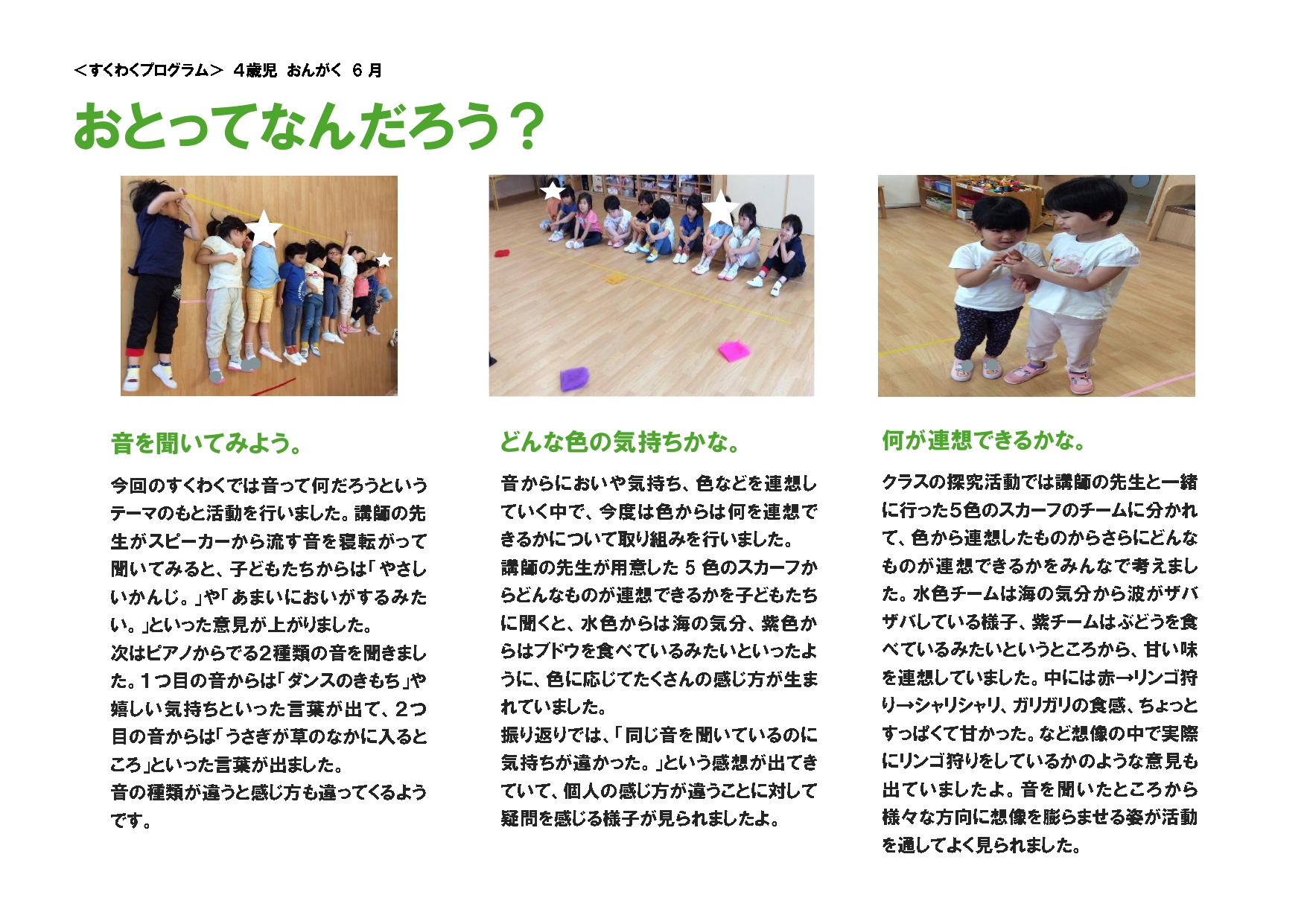 <すくわくプログラム> 4歳児 おんがく 6月

おとってなんだろう？

音を聞いてみよう。

今回のすくわくでは音って何だろうというテーマのもと活動を行いました。講師の先生がスピーカーから流す音を寝転がって聞いてみると、子どもたちからは「やさしいかんじ。」や「あまいにおいがするみたい。」といった意見が上がりました。
次はピアノからでる2種類の音を聞きました。1つ目の音からは「ダンスのきもち」や嬉しい気持ちといった言葉が出て、2つ目の音からは「うさぎが草のなかに入るところ」といった言葉が出ました。
音の種類が違うと感じ方も違ってくるようです。

どんな色の気持ちかな。

音からにおいや気持ち、色などを連想していく中で、今度は色からは何を連想できるかについて取り組みを行いました。
講師の先生が用意した5色のスカーフからどんなものが連想できるかを子どもたちに聞くと、水色からは海の気分、紫色からはブドウを食べているみたいといったように、色に応じてたくさんの感じ方が生まれていました。
振り返りでは、「同じ音を聞いているのに気持ちが違かった。」という感想が出てきていて、個人の感じ方が違うことに対して疑問を感じる様子が見られましたよ。

何が連想できるかな。

クラスの探究活動では講師の先生と一緒に行った5色のスカーフのチームに分かれて、色から連想したものからさらにどんなものが連想できるかをみんなで考えました。水色チームは海の気分から波がザバザバしている様子、紫チームはぶどうを食べているみたいというところから、甘い味を連想していました。中には赤→リンゴ狩り→シャリシャリ、ガリガリの食感、ちょっとすっぱくて甘かった。など想像の中で実際にリンゴ狩りをしているかのような意見も出ていましたよ。音を聞いたところから様々な方向に想像を膨らませる姿が活動を通してよく見られました。